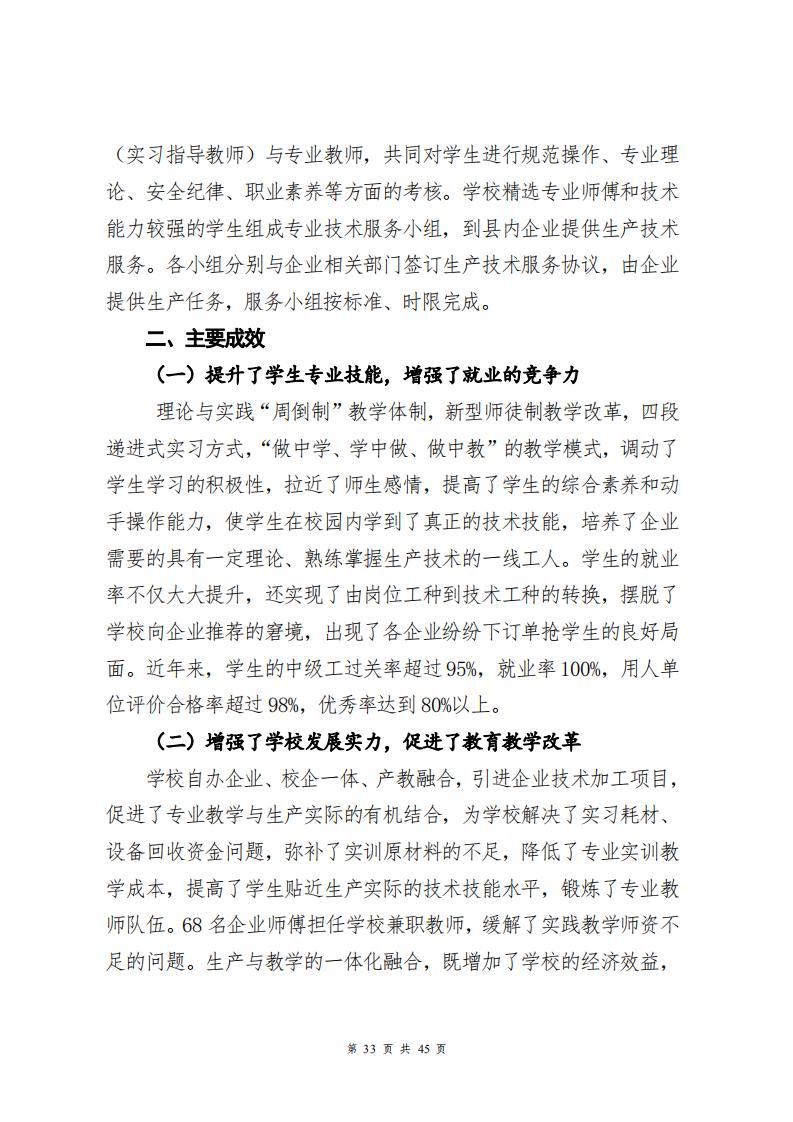 （实习指导教师）与专业教师，共同对学生进行规范操作、专业理论、安全纪律、职业素养等方面的考核。学校精选专业师傅和技术能力较强的学生组成专业技术服务小组，到县内企业提供生产技术服务。各小组分别与企业相关部门签订生产技术服务协议，由企业提供生产任务，服务小组按标准、时限完成。

二、主要成效

（一）提升了学生专业技能，增强了就业的竞争力

理论与实践“周倒制”教学体制，新型师徒制教学改革，四段递进式实习方式，“做中学、学中做、做中教”的教学模式，调动了学生学习的积极性，拉近了师生感情，提高了学生的综合素养和动手操作能力，使学生在校园内学到了真正的技术技能，培养了企业需要的具有一定理论、熟练掌握生产技术的一线工人。学生的就业率不仅大大提升，还实现了由岗位工种到技术工种的转换，摆脱了学校向企业推荐的窘境，出现了各企业纷纷下订单抢学生的良好局面。近年来，学生的中级工过关率超过95%，就业率100%，用人单位评价合格率超过98%，优秀率达到80%以上。

（二）增强了学校发展实力，促进了教育教学改革

学校自办企业、校企一体、产教融合，引进企业技术加工项目，促进了专业教学与生产实际的有机结合，为学校解决了实习耗材、设备回收资金问题，弥补了实训原材料的不足，降低了专业实训教学成本，提高了学生贴近生产实际的技术技能水平，锻炼了专业教师队伍。68名企业师傅担任学校兼职教师，缓解了实践教学师资不足的问题。生产与教学的一体化融合，既增加了学校的经济效益，

第 33 页 共 45 页